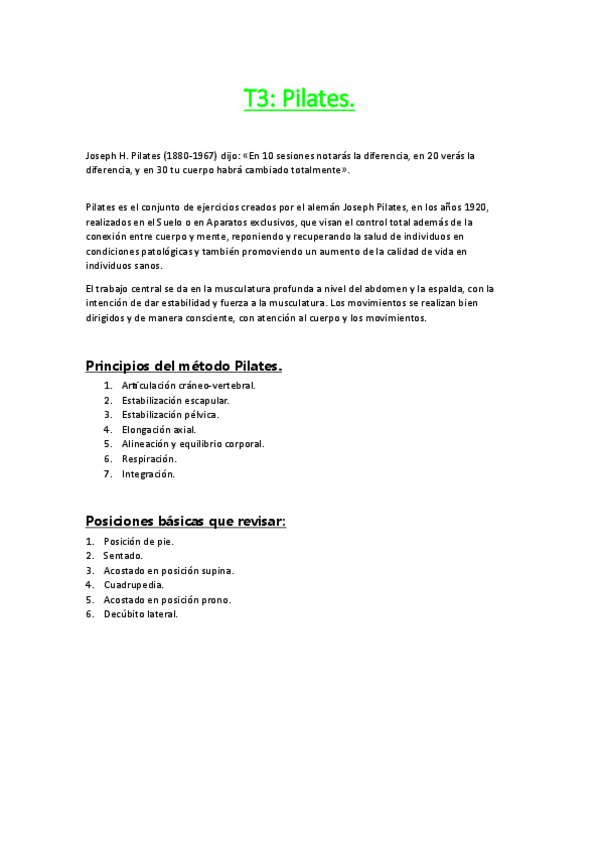 T3: Pilates.

Joseph H. Pilates (1880-1967) dijo: «En 10 sesiones notarás la diferencia, en 20 verás la diferencia, y en 30 tu cuerpo habrá cambiado totalmente».

Pilates es el conjunto de ejercicios creados por el alemán Joseph Pilates, en los años 1920, realizados en el Suelo o en Aparatos exclusivos, que visan el control total además de la conexión entre cuerpo y mente, reponiendo y recuperando la salud de individuos en condiciones patológicas y también promoviendo un aumento de la calidad de vida en individuos sanos.

El trabajo central se da en la musculatura profunda a nivel del abdomen y la espalda, con la intención de dar estabilidad y fuerza a la musculatura. Los movimientos se realizan bien dirigidos y de manera consciente, con atención al cuerpo y los movimientos.

Principios del método Pilates.
1. Articulación cráneo-vertebral.
2. Estabilización escapular.
3. Estabilización pélvica.
4. Elongación axial.
5. Alineación y equilibrio corporal.
6. Respiración.
7. Integración.

Posiciones básicas que revisar:
1. Posición de pie.
2. Sentado.
3. Acostado en posición supina.
4. Cuadrupedia.
5. Acostado en posición prono.
6. Decúbito lateral.